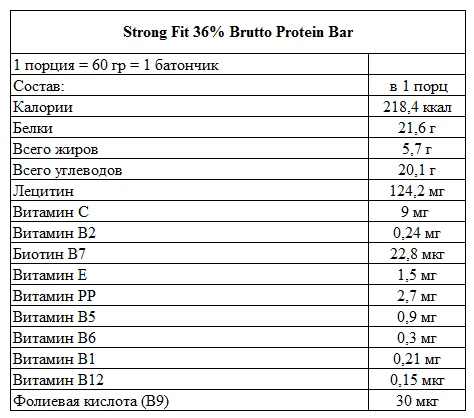 | Strong Fit 36% Brutto Protein Bar | |
|---|---|
| 1 порция = 60 гр = 1 батончик | |
| Состав: | в 1 порц |
| Калории | 218,4 ккал |
| Белки | 21,6 г |
| Всего жиров | 5,7 г |
| Всего углеводов | 20,1 г |
| Лецитин | 124,2 мг |
| Витамин С | 9 мг |
| Витамин В2 | 0,24 мг |
| Биотин В7 | 22,8 мкг |
| Витамин Е | 1,5 мг |
| Витамин РР | 2,7 мг |
| Витамин В5 | 0,9 мг |
| Витамин В6 | 0,3 мг |
| Витамин В1 | 0,21 мг |
| Витамин В12 | 0,15 мкг |
| Фолиевая кислота (В9) | 30 мкг |